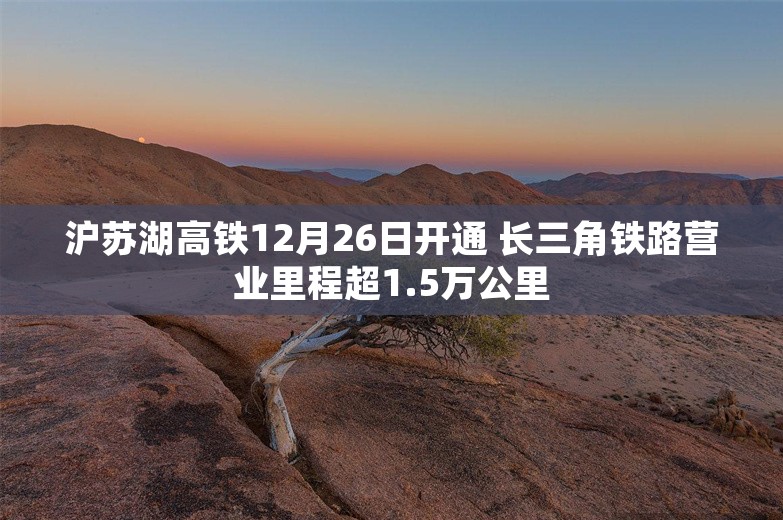 沪苏湖高铁12月26日开通 长三角铁路营业里程超1.5万公里